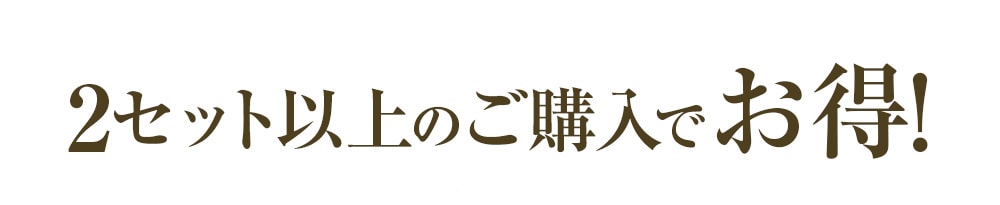 2セット以上のご購入でお得!